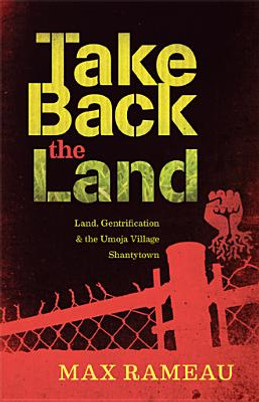 Take Back the Land

Land, Gentrification & the Umoja Village Shantytown

MAX RAMEAU